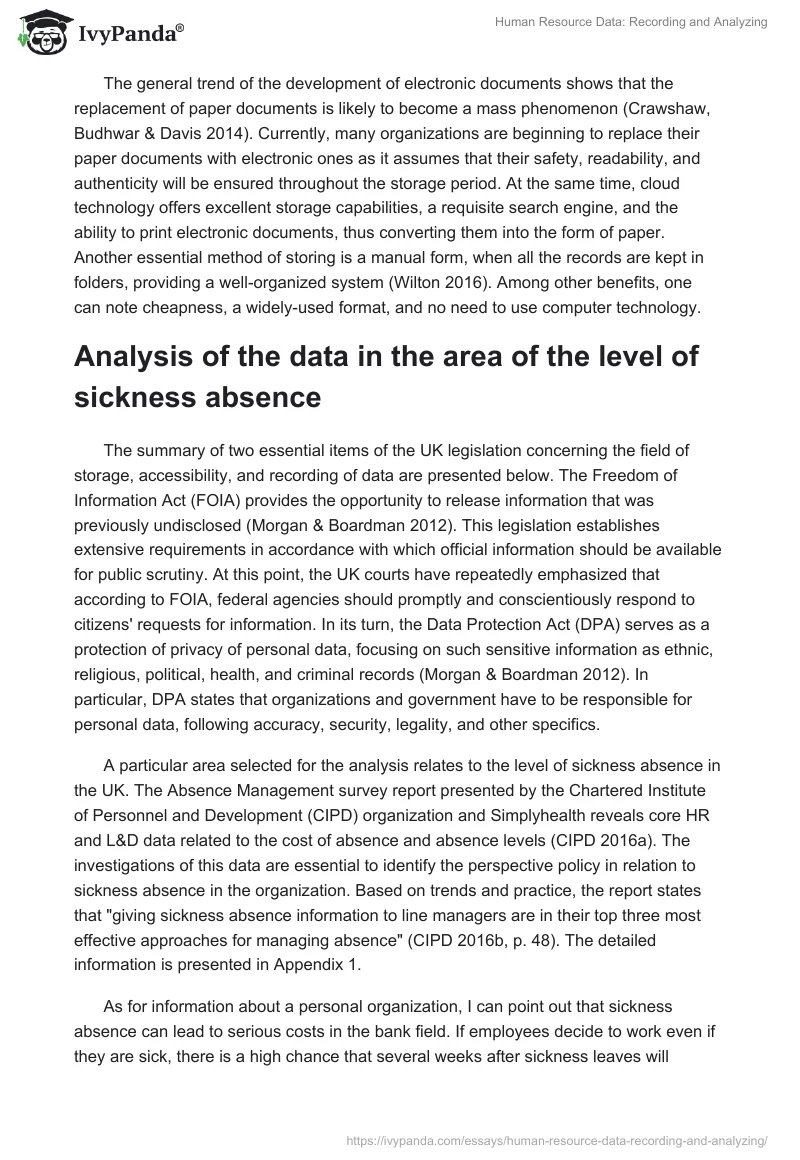 IvyPanda®

Human Resource Data: Recording and Analyzing

The general trend of the development of electronic documents shows that the replacement of paper documents is likely to become a mass phenomenon (Crawshaw, Budhwar & Davis 2014). Currently, many organizations are beginning to replace their paper documents with electronic ones as it assumes that their safety, readability, and authenticity will be ensured throughout the storage period. At the same time, cloud technology offers excellent storage capabilities, a requisite search engine, and the ability to print electronic documents, thus converting them into the form of paper. Another essential method of storing is a manual form, when all the records are kept in folders, providing a well-organized system (Wilton 2016). Among other benefits, one can note cheapness, a widely-used format, and no need to use computer technology.

Analysis of the data in the area of the level of sickness absence

The summary of two essential items of the UK legislation concerning the field of storage, accessibility, and recording of data are presented below. The Freedom of Information Act (FOIA) provides the opportunity to release information that was previously undisclosed (Morgan & Boardman 2012). This legislation establishes extensive requirements in accordance with which official information should be available for public scrutiny. At this point, the UK courts have repeatedly emphasized that according to FOIA, federal agencies should promptly and conscientiously respond to citizens' requests for information. In its turn, the Data Protection Act (DPA) serves as a protection of privacy of personal data, focusing on such sensitive information as ethnic, religious, political, health, and criminal records (Morgan & Boardman 2012). In particular, DPA states that organizations and government have to be responsible for personal data, following accuracy, security, legality, and other specifics.

A particular area selected for the analysis relates to the level of sickness absence in the UK. The Absence Management survey report presented by the Chartered Institute of Personnel and Development (CIPD) organization and Simplyhealth reveals core HR and L&D data related to the cost of absence and absence levels (CIPD 2016a). The investigations of this data are essential to identify the perspective policy in relation to sickness absence in the organization. Based on trends and practice, the report states that "giving sickness absence information to line managers are in their top three most effective approaches for managing absence" (CIPD 2016b, p. 48). The detailed information is presented in Appendix 1.

As for information about a personal organization, I can point out that sickness absence can lead to serious costs in the bank field. If employees decide to work even if they are sick, there is a high chance that several weeks after sickness leaves will

https://ivypanda.com/essays/human-resource-data-recording-and-analyzing/